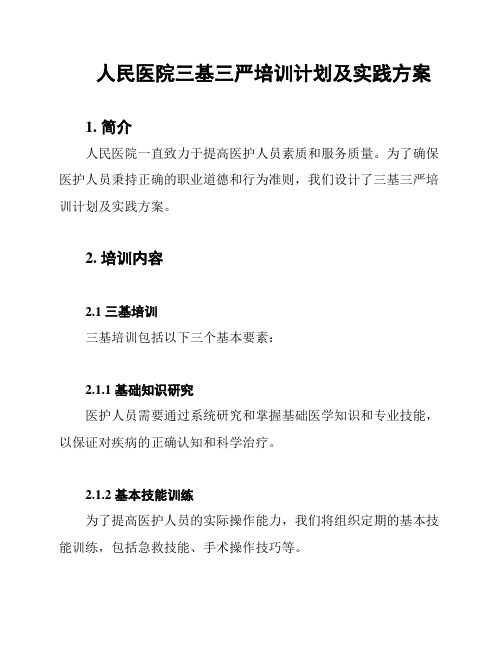 人民医院三基三严培训计划及实践方案

1. 简介

人民医院一直致力于提高医护人员素质和服务质量。为了确保医护人员秉持正确的职业道德和行为准则，我们设计了三基三严培训计划及实践方案。

2. 培训内容

2.1 三基培训

三基培训包括以下三个基本要素：

2.1.1 基础知识研究

医护人员需要通过系统研究和掌握基础医学知识和专业技能，以保证对疾病的正确认知和科学治疗。

2.1.2 基本技能训练

为了提高医护人员的实际操作能力，我们将组织定期的基本技能训练，包括急救技能、手术操作技巧等。